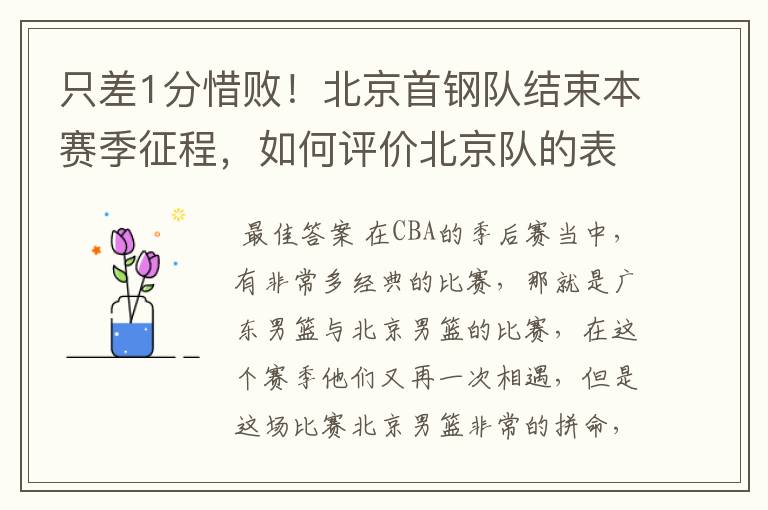 只差1分惜败！北京首钢队结束本赛季征程，如何评价北京队的表

最佳答案 在CBA的季后赛当中，有非常多经典的比赛，那就是广东男篮与北京男篮的比赛，在这个赛季他们又再一次相遇，但是这场比赛北京男篮非常的拼命，